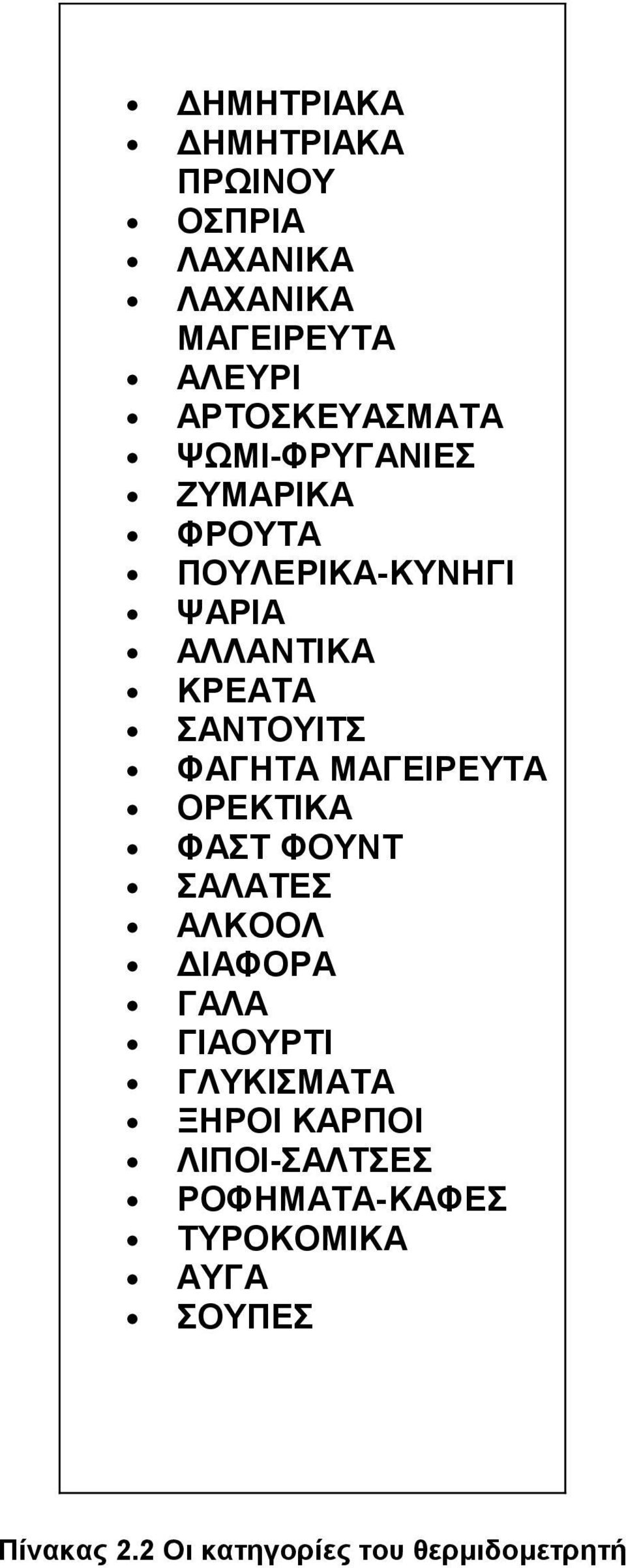 - ΔΗΜΗΤΡΙΑΚΑ
- ΔΗΜΗΤΡΙΑΚΑ ΠΡΩΙΝΟΥ
- ΟΣΠΡΙΑ
- ΛΑΧΑΝΙΚΑ
- ΛΑΧΑΝΙΚΑ ΜΑΓΕΙΡΕΥΤΑ
- ΑΛΕΥΡΙ
- ΑΡΤΟΣΚΕΥΑΣΜΑΤΑ
- ΨΩΜΙ-ΦΡΥΓΑΝΙΕΣ
- ΖΥΜΑΡΙΚΑ
- ΦΡΟΥΤΑ
- ΠΟΥΛΕΡΙΚΑ-ΚΥΝΗΓΙ
- ΨΑΡΙΑ
- ΑΛΛΑΝΤΙΚΑ
- ΚΡΕΑΤΑ
- ΣΑΝΤΟΥΙΤΣ
- ΦΑΓΗΤΑ ΜΑΓΕΙΡΕΥΤΑ
- ΟΡΕΚΤΙΚΑ
- ΦΑΣΤ ΦΟΥΝΤ
- ΣΑΛΑΤΕΣ
- ΑΛΚΟΟΛ
- ΔΙΑΦΟΡΑ
- ΓΑΛΑ
- ΓΙΑΟΥΡΤΙ
- ΓΛΥΚΙΣΜΑΤΑ
- ΞΗΡΟΙ ΚΑΡΠΟΙ
- ΛΙΠΟΙ-ΣΑΛΤΣΕΣ
- ΡΟΦΗΜΑΤΑ-ΚΑΦΕΣ
- ΤΥΡΟΚΟΜΙΚΑ
- ΑΥΓΑ
- ΣΟΥΠΕΣ

Πίνακας 2.2 Οι κατηγορίες του θερμιδομετρητή